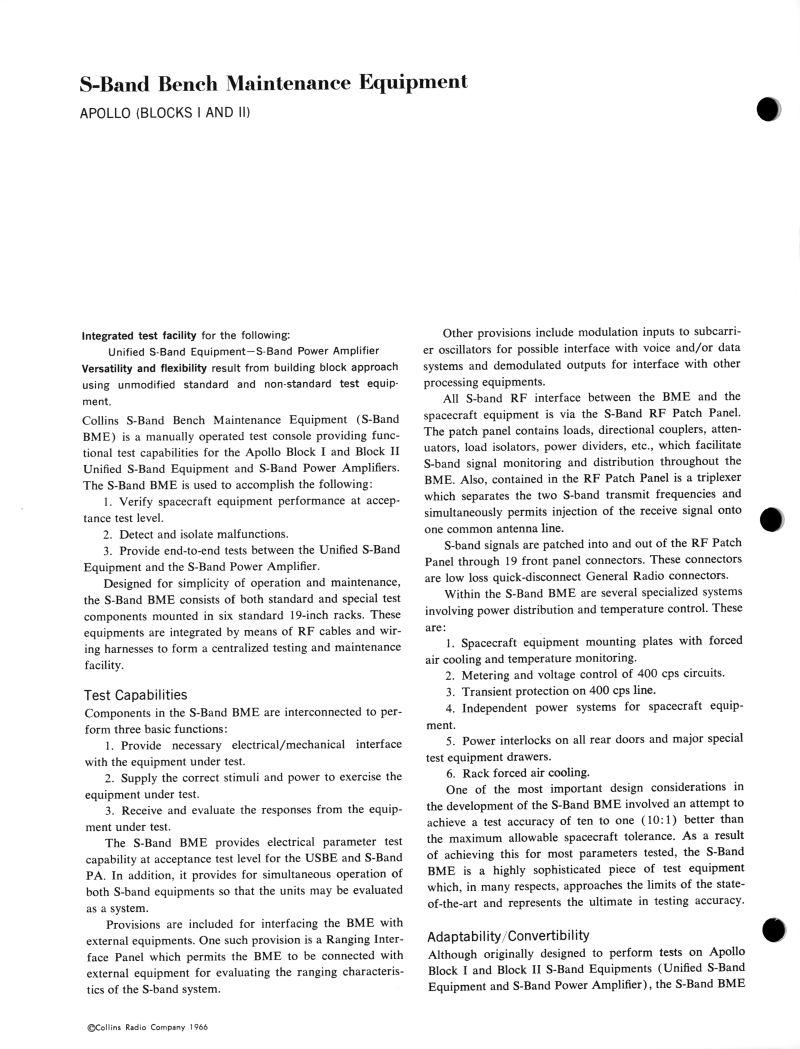 S-Band Bench Maintenance Equipment

APOLLO (BLOCKS I AND II)

Integrated test facility for the following:

Unified S-Band Equipment—S-Band Power Amplifier

Versatility and flexibility result from building block approach using unmodified standard and non-standard test equipment.

Collins S-Band Bench Maintenance Equipment (S-Band BME) is a manually operated test console providing functional test capabilities for the Apollo Block I and Block II Unified S-Band Equipment and S-Band Power Amplifiers. The S-Band BME is used to accomplish the following:

1. Verify spacecraft equipment performance at acceptance test level.

2. Detect and isolate malfunctions.

3. Provide end-to-end tests between the Unified S-Band Equipment and the S-Band Power Amplifier.

Designed for simplicity of operation and maintenance, the S-Band BME consists of both standard and special test components mounted in six standard 19-inch racks. These equipments are integrated by means of RF cables and wiring harnesses to form a centralized testing and maintenance facility.

Test Capabilities

Components in the S-Band BME are interconnected to perform three basic functions:

1. Provide necessary electrical/mechanical interface with the equipment under test.

2. Supply the correct stimuli and power to exercise the equipment under test.

3. Receive and evaluate the responses from the equipment under test.

The S-Band BME provides electrical parameter test capability at acceptance test level for the USBE and S-Band PA. In addition, it provides for simultaneous operation of both S-band equipments so that the units may be evaluated as a system.

Provisions are included for interfacing the BME with external equipments. One such provision is a Ranging Interface Panel which permits the BME to be connected with external equipment for evaluating the ranging characteristics of the S-band system.

Other provisions include modulation inputs to subcarrier oscillators for possible interface with voice and/or data systems and demodulated outputs for interface with other processing equipments.

All S-band RF interface between the BME and the spacecraft equipment is via the S-Band RF Patch Panel. The patch panel contains loads, directional couplers, attenuators, load isolators, power dividers, etc., which facilitate S-band signal monitoring and distribution throughout the BME. Also, contained in the RF Patch Panel is a triplexer which separates the two S-band transmit frequencies and simultaneously permits injection of the receive signal onto one common antenna line.

S-band signals are patched into and out of the RF Patch Panel through 19 front panel connectors. These connectors are low loss quick-disconnect General Radio connectors.

Within the S-Band BME are several specialized systems involving power distribution and temperature control. These are:

1. Spacecraft equipment mounting plates with forced air cooling and temperature monitoring.

2. Metering and voltage control of 400 cps circuits.

3. Transient protection on 400 cps line.

4. Independent power systems for spacecraft equipment.

5. Power interlocks on all rear doors and major special test equipment drawers.

6. Rack forced air cooling.

One of the most important design considerations in the development of the S-Band BME involved an attempt to achieve a test accuracy of ten to one (10:1) better than the maximum allowable spacecraft tolerance. As a result of achieving this for most parameters tested, the S-Band BME is a highly sophisticated piece of test equipment which, in many respects, approaches the limits of the state-of-the-art and represents the ultimate in testing accuracy.

Adaptability/Convertibility

Although originally designed to perform tests on Apollo Block I and Block II S-Band Equipments (Unified S-Band Equipment and S-Band Power Amplifier), the S-Band BME

©Collins Radio Company 1966